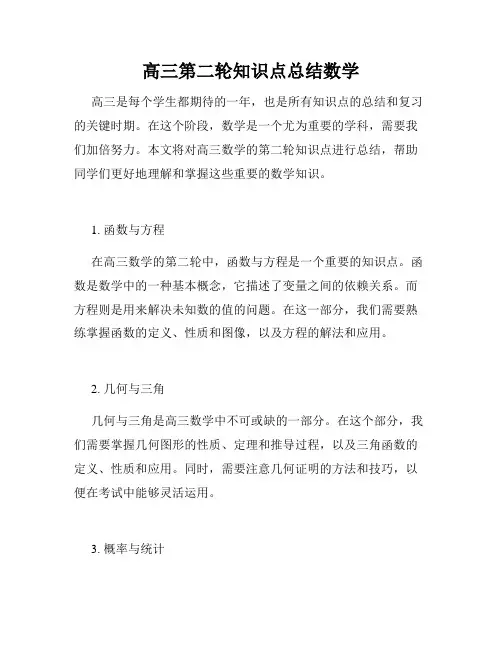 高三第二轮知识点总结数学

高三是每个学生都期待的一年，也是所有知识点的总结和复习的关键时期。在这个阶段，数学是一个尤为重要的学科，需要我们加倍努力。本文将对高三数学的第二轮知识点进行总结，帮助同学们更好地理解和掌握这些重要的数学知识。

1. 函数与方程

在高三数学的第二轮中，函数与方程是一个重要的知识点。函数是数学中的一种基本概念，它描述了变量之间的依赖关系。而方程则是用来解决未知数的值的问题。在这一部分，我们需要熟练掌握函数的定义、性质和图像，以及方程的解法和应用。

2. 几何与三角

几何与三角是高三数学中不可或缺的一部分。在这个部分，我们需要掌握几何图形的性质、定理和推导过程，以及三角函数的定义、性质和应用。同时，需要注意几何证明的方法和技巧，以便在考试中能够灵活运用。

3. 概率与统计